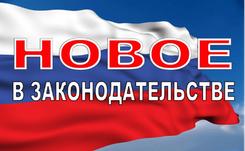 НОВОЕ
В ЗАКОНОДАТЕЛЬСТВЕ